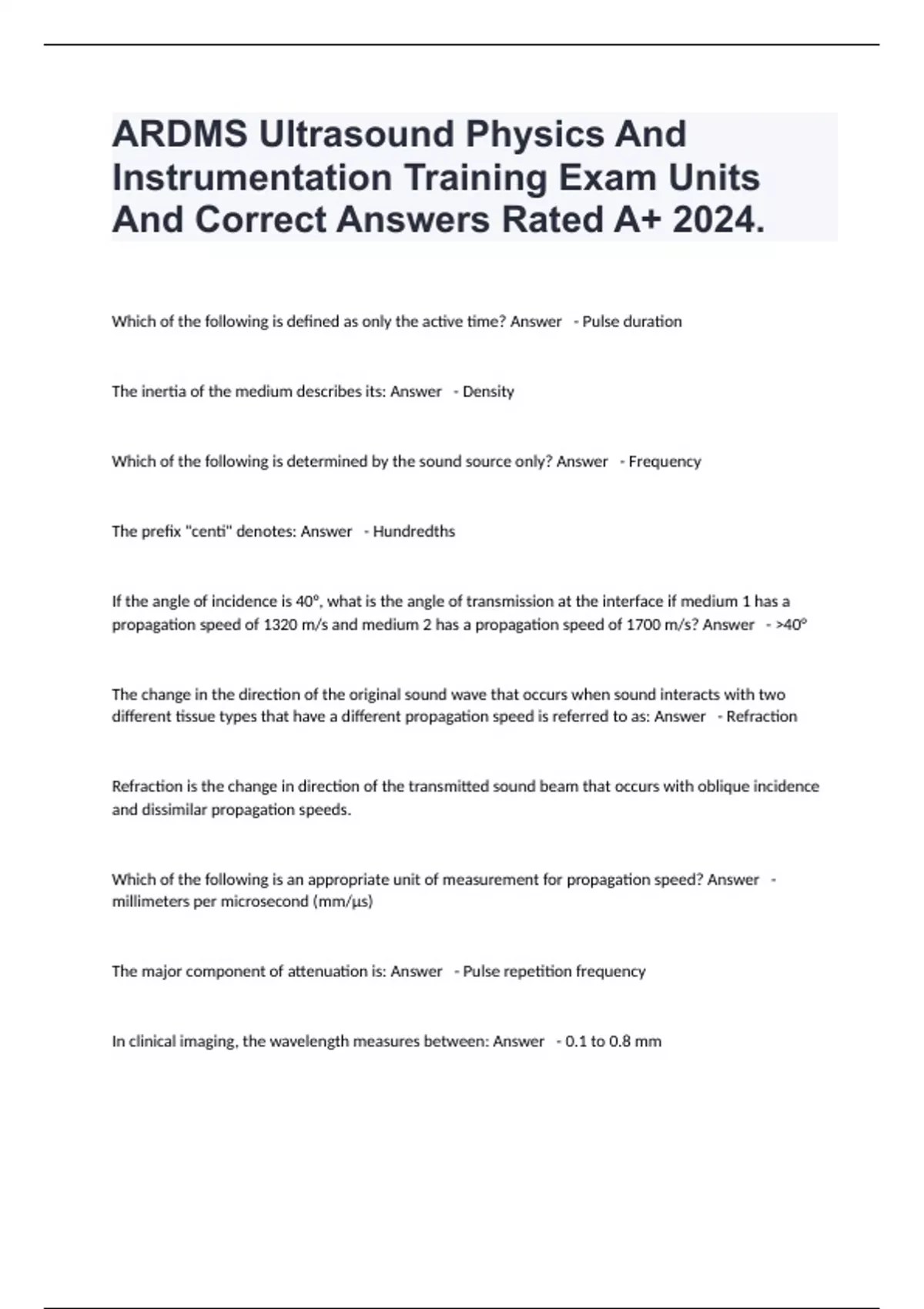 ARDMS Ultrasound Physics And Instrumentation Training Exam Units And Correct Answers Rated A+ 2024.

Which of the following is defined as only the active time? Answer - Pulse duration

The inertia of the medium describes its: Answer - Density

Which of the following is determined by the sound source only? Answer - Frequency

The prefix "centi" denotes: Answer - Hundredths

If the angle of incidence is 40°, what is the angle of transmission at the interface if medium 1 has a propagation speed of 1320 m/s and medium 2 has a propagation speed of 1700 m/s? Answer - >40°

The change in the direction of the original sound wave that occurs when sound interacts with two different tissue types that have a different propagation speed is referred to as: Answer - Refraction

Refraction is the change in direction of the transmitted sound beam that occurs with oblique incidence and dissimilar propagation speeds.

Which of the following is an appropriate unit of measurement for propagation speed? Answer - millimeters per microsecond (mm/µs)

The major component of attenuation is: Answer - Pulse repetition frequency

In clinical imaging, the wavelength measures between: Answer - 0.1 to 0.8 mm